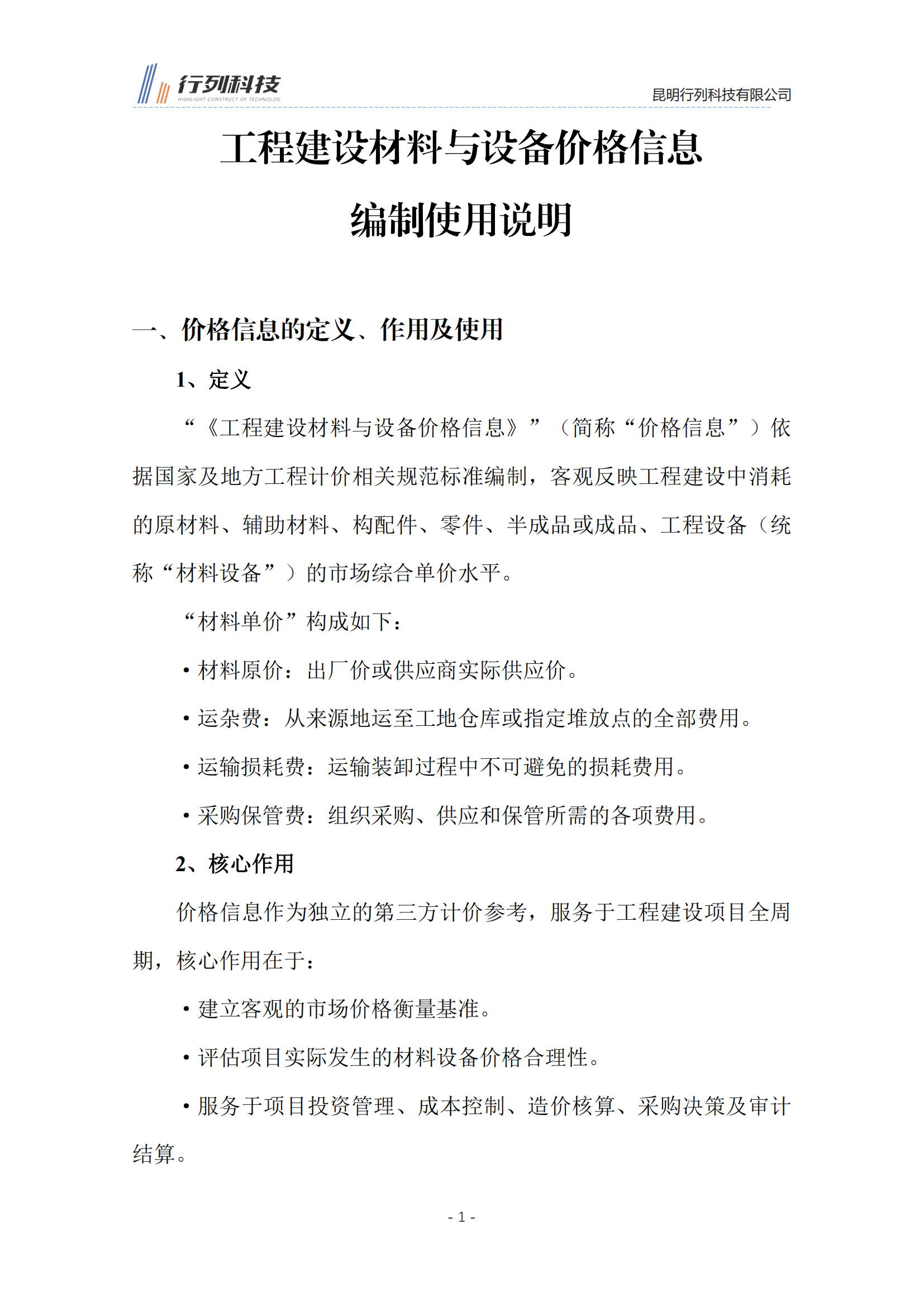 行列科技
HIGHLIGHT CONSTRUCT OF TECHNOLOG

昆明行列科技有限公司

工程建设材料与设备价格信息

编制使用说明

一、价格信息的定义、作用及使用

1、定义

“《工程建设材料与设备价格信息》”（简称“价格信息”）依据国家及地方工程计价相关规范标准编制，客观反映工程建设中消耗的原材料、辅助材料、构配件、零件、半成品或成品、工程设备（统称“材料设备”）的市场综合单价水平。

“材料单价”构成如下：

• 材料原价：出厂价或供应商实际供应价。

• 运杂费：从来源地运至工地仓库或指定堆放点的全部费用。

• 运输损耗费：运输装卸过程中不可避免的损耗费用。

• 采购保管费：组织采购、供应和保管所需的各项费用。

2、核心作用

价格信息作为独立的第三方计价参考，服务于工程建设项目全周期，核心作用在于：

• 建立客观的市场价格衡量基准。

• 评估项目实际发生的材料设备价格合理性。

• 服务于项目投资管理、成本控制、造价核算、采购决策及审计结算。

- 1 -